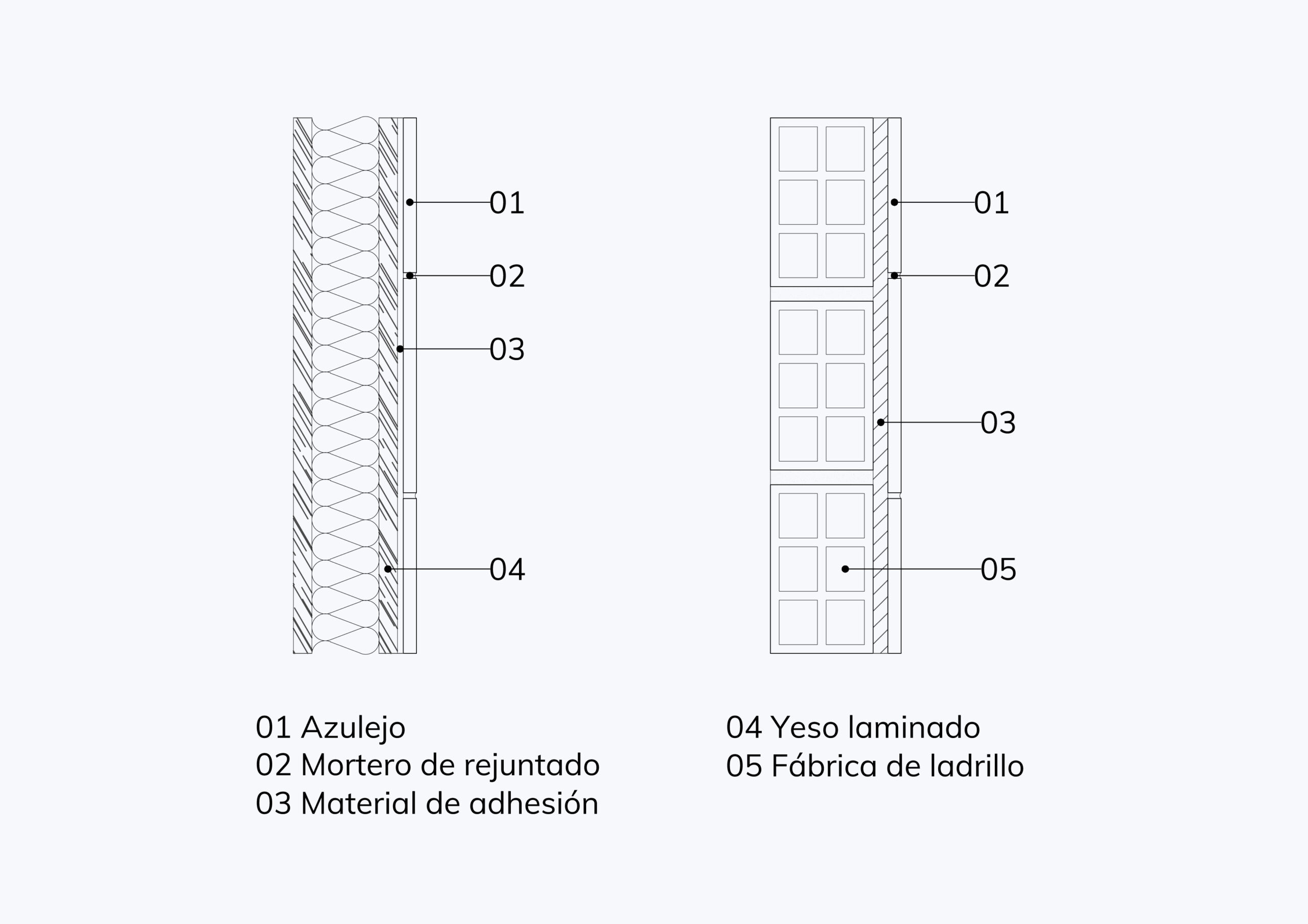 01
02
03
04

01
02
03
05

01 Azulejo
02 Mortero de rejuntado
03 Material de adhesión

04 Yeso laminado
05 Fábrica de ladrillo